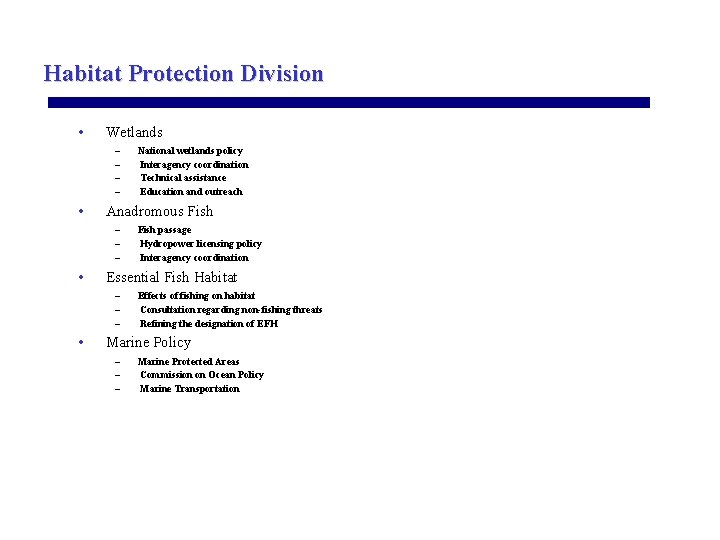 Habitat Protection Division

• Wetlands
  – National wetlands policy
  – Interagency coordination
  – Technical assistance
  – Education and outreach
• Anadromous Fish
  – Fish passage
  – Hydropower licensing policy
  – Interagency coordination
• Essential Fish Habitat
  – Effects of fishing on habitat
  – Consultation regarding non-fishing threats
  – Refining the designation of EFH
• Marine Policy
  – Marine Protected Areas
  – Commission on Ocean Policy
  – Marine Transportation